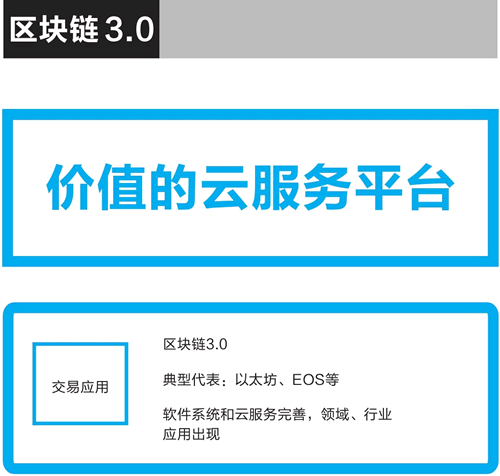 区块链 3.0

价值的云服务平台

交易应用

区块链3.0

典型代表：以太坊、EOS等

软件系统和云服务完善，领域、行业应用出现